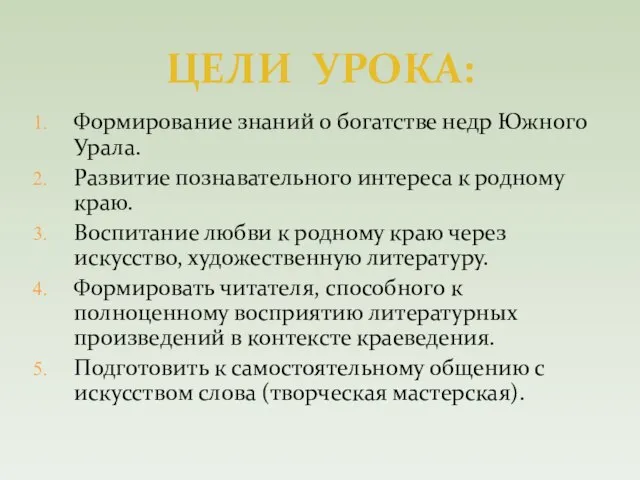 ЦЕЛИ УРОКА:

1. Формирование знаний о богатстве недр Южного Урала.
2. Развитие познавательного интереса к родному краю.
3. Воспитание любви к родному краю через искусство, художественную литературу.
4. Формировать читателя, способного к полноценному восприятию литературных произведений в контексте краеведения.
5. Подготовить к самостоятельному общению с искусством слова (творческая мастерская).